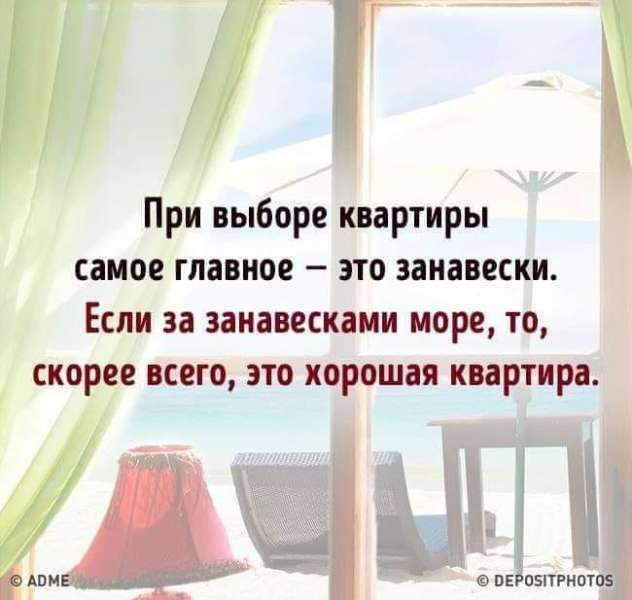 При выборе квартиры самое главное — это занавески. Если за занавесками море, то, скорее всего, это хорошая квартира.

© ADME

© DEPOSITPHOTOS